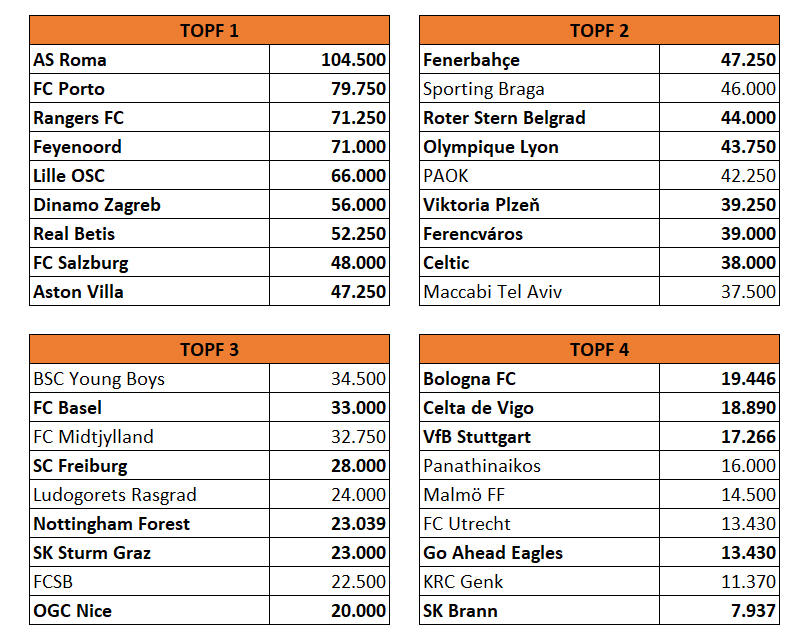 | TOPF 1 | |
|---|---|
| AS Roma | 104.500 |
| FC Porto | 79.750 |
| Rangers FC | 71.250 |
| Feyenoord | 71.000 |
| Lille OSC | 66.000 |
| Dinamo Zagreb | 56.000 |
| Real Betis | 52.250 |
| FC Salzburg | 48.000 |
| Aston Villa | 47.250 |

| TOPF 2 | |
|---|---|
| Fenerbahçe | 47.250 |
| Sporting Braga | 46.000 |
| Roter Stern Belgrad | 44.000 |
| Olympique Lyon | 43.750 |
| PAOK | 42.250 |
| Viktoria Plzeň | 39.250 |
| Ferencváros | 39.000 |
| Celtic | 38.000 |
| Maccabi Tel Aviv | 37.500 |

| TOPF 3 | |
|---|---|
| BSC Young Boys | 34.500 |
| FC Basel | 33.000 |
| FC Midtjylland | 32.750 |
| SC Freiburg | 28.000 |
| Ludogorets Rasgrad | 24.000 |
| Nottingham Forest | 23.039 |
| SK Sturm Graz | 23.000 |
| FCSB | 22.500 |
| OGC Nice | 20.000 |

| TOPF 4 | |
|---|---|
| Bologna FC | 19.446 |
| Celta de Vigo | 18.890 |
| VfB Stuttgart | 17.266 |
| Panathinaikos | 16.000 |
| Malmö FF | 14.500 |
| FC Utrecht | 13.430 |
| Go Ahead Eagles | 13.430 |
| KRC Genk | 11.370 |
| SK Brann | 7.937 |